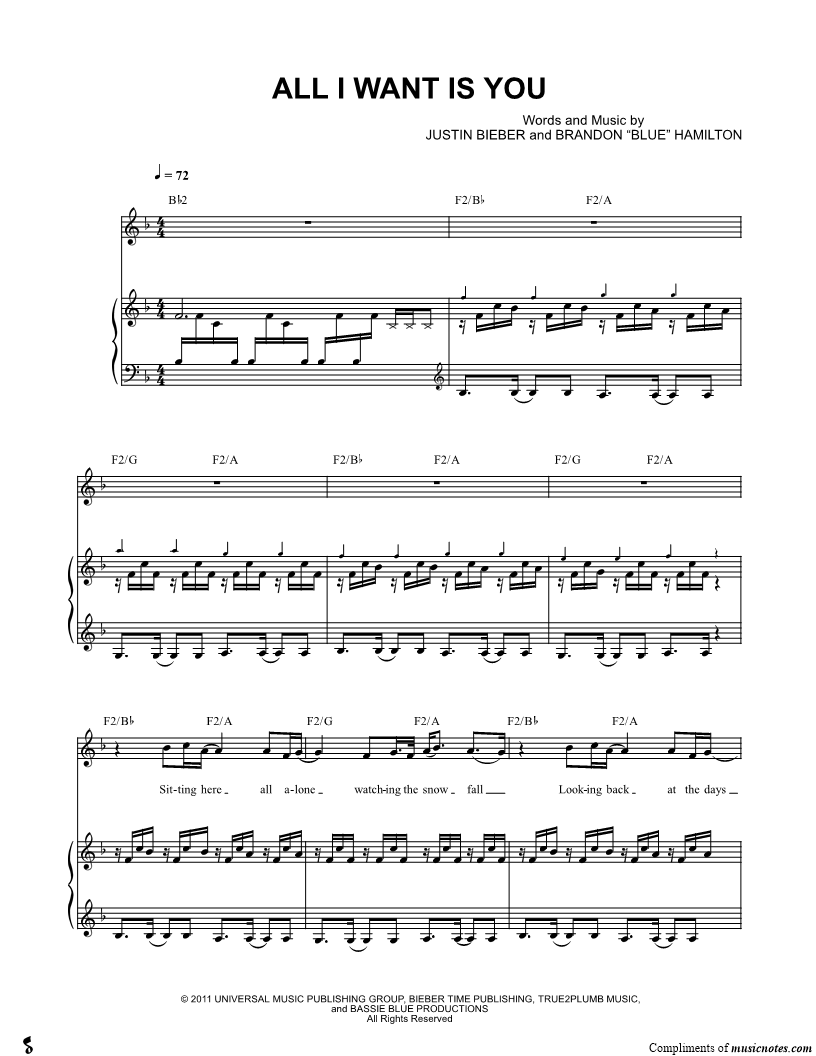 ALL I WANT IS YOU

Words and Music by
JUSTIN BIEBER and BRANDON "BLUE" HAMILTON

♩ = 72

B♭2 F2/B♭ F2/A

F2/G F2/A F2/B♭ F2/A F2/G F2/A

F2/B♭ F2/A F2/G F2/A F2/B♭ F2/A

Sit-ting here all a-lone watch-ing the snow fall Look-ing back at the days

© 2011 UNIVERSAL MUSIC PUBLISHING GROUP, BIEBER TIME PUBLISHING, TRUE2PLUMB MUSIC, and BASSIE BLUE PRODUCTIONS
All Rights Reserved

Compliments of musicnotes.com